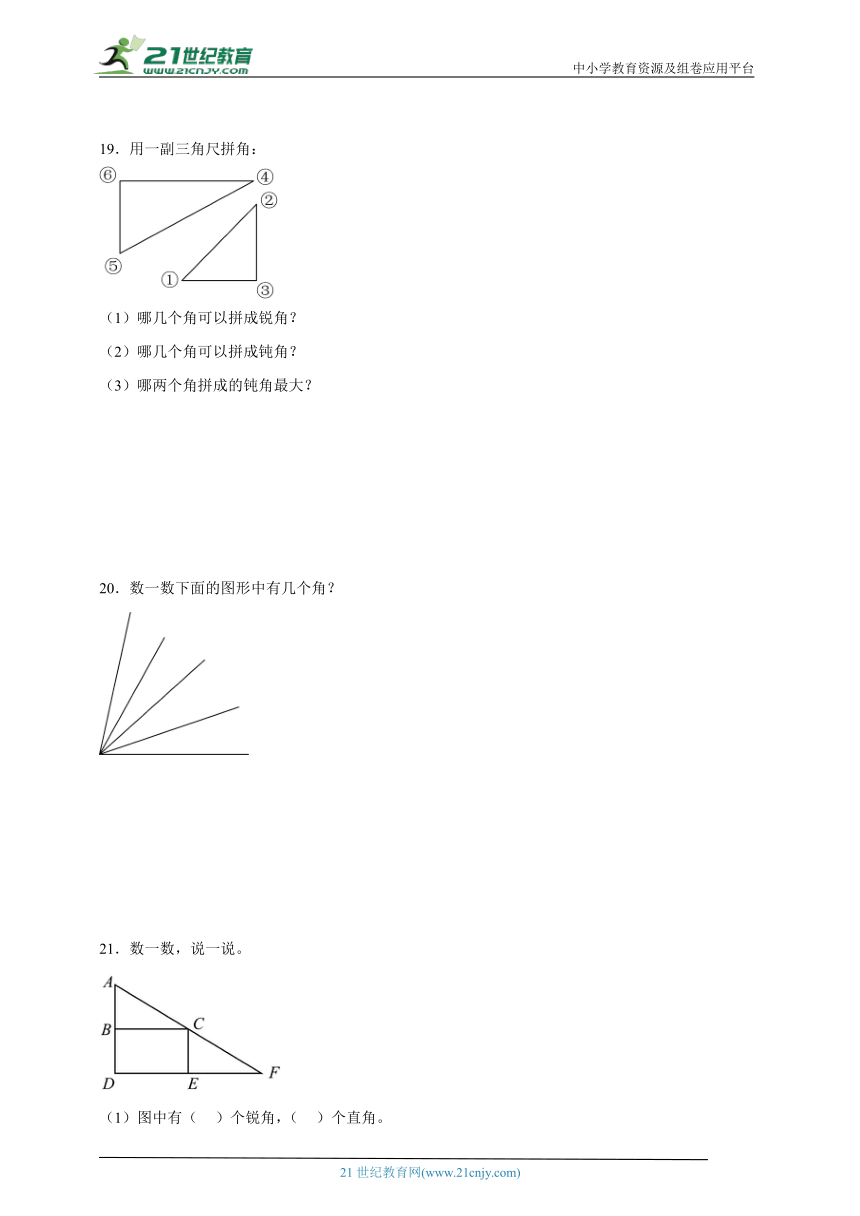 21世纪教育
www.21cnjy.com

中小学教育资源及组卷应用平台

19．用一副三角尺拼角：

⑥ ④ ② ⑤ ① ③

（1）哪几个角可以拼成锐角？

（2）哪几个角可以拼成钝角？

（3）哪两个角拼成的钝角最大？

20．数一数下面的图形中有几个角？

21．数一数，说一说。

A B C D E F

（1）图中有（　）个锐角，（　）个直角。

21 世纪教育网(www.21cnjy.com)